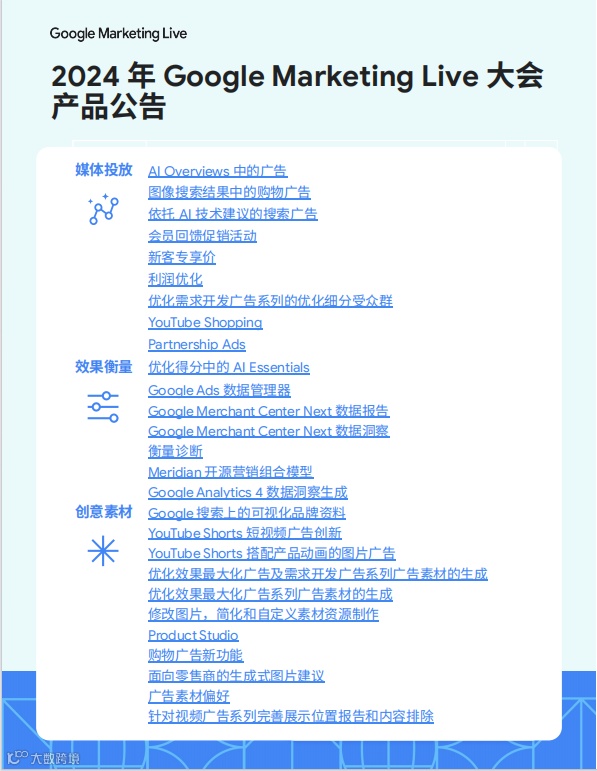 Google Marketing Live

2024 年 Google Marketing Live 大会产品公告

媒体投放
AI Overviews 中的广告
图像搜索结果中的购物广告
依托 AI 技术建议的搜索广告
会员回馈促销活动
新客专享价
利润优化
优化需求开发广告系列的优化细分受众群
YouTube Shopping
Partnership Ads

效果衡量
优化得分中的 AI Essentials
Google Ads 数据管理器
Google Merchant Center Next 数据报告
Google Merchant Center Next 数据洞察
衡量诊断
Meridian 开源营销组合模型
Google Analytics 4 数据洞察生成

创意素材
Google 搜索上的可视化品牌资料
YouTube Shorts 短视频广告创新
YouTube Shorts 搭配产品动画的图片广告
优化效果最大化广告及需求开发广告系列广告素材的生成
优化效果最大化广告系列广告素材的生成
修改图片，简化和自定义素材资源制作
Product Studio
购物广告新功能
面向零售商的生成式图片建议
广告素材偏好
针对视频广告系列完善展示位置报告和内容排除

大数跨境